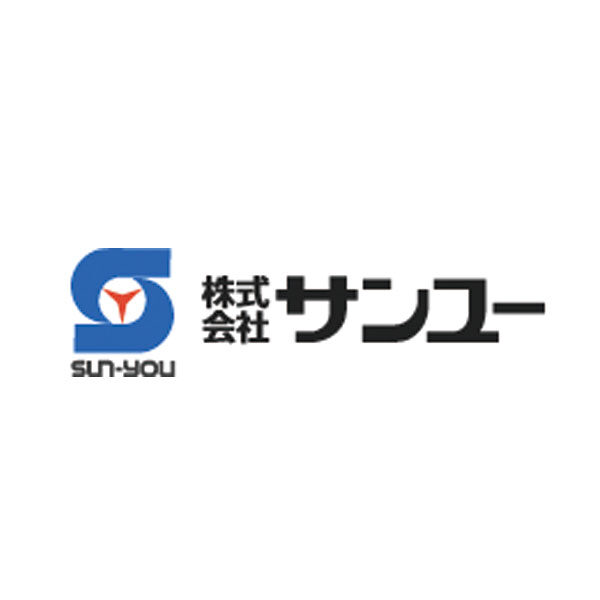 SUN-YOU

株式会社サンユー